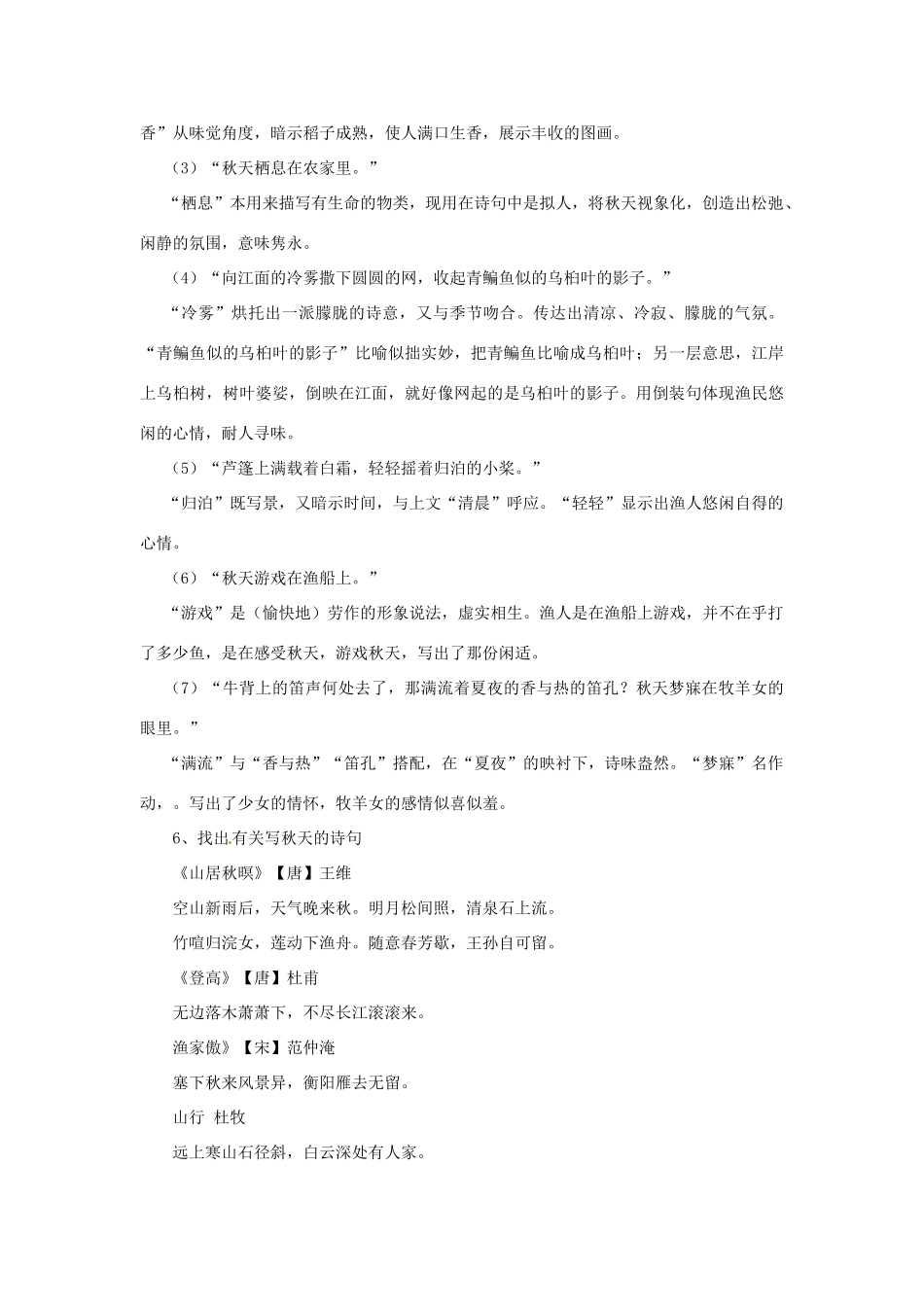 香”从味觉角度，暗示稻子成熟，使人满口生香，展示丰收的图画。

（3）“秋天栖息在农家里。”

“栖息”本用来描写有生命的物类，现用在诗句中是拟人，将秋天视象化，创造出松弛、闲静的氛围，意味隽永。

（4）“向江面的冷雾撒下圆圆的网，收起青鳊鱼似的乌桕叶的影子。”

“冷雾”烘托出一派朦胧的诗意，又与季节吻合。传达出清凉、冷寂、朦胧的气氛。“青鳊鱼似的乌桕叶的影子”比喻似拙实妙，把青鳊鱼比喻成乌桕叶；另一层意思，江岸上乌桕树，树叶婆娑，倒映在江面，就好像网起的是乌桕叶的影子。用倒装句体现渔民悠闲的心情，耐人寻味。

（5）“芦篷上满载着白霜，轻轻摇着归泊的小桨。”

“归泊”既写景，又暗示时间，与上文“清晨”呼应。“轻轻”显示出渔人悠闲自得的心情。

（6）“秋天游戏在渔船上。”

“游戏”是（愉快地）劳作的形象说法，虚实相生。渔人是在渔船上游戏，并不在乎打了多少鱼，是在感受秋天，游戏秋天，写出了那份闲适。

（7）“牛背上的笛声何处去了，那满流着夏夜的香与热的笛孔？秋天梦寐在牧羊女的眼里。”

“满流”与“香与热”“笛孔”搭配，在“夏夜”的映衬下，诗味盎然。“梦寐”名作动，。写出了少女的情怀，牧羊女的感情似喜似羞。

6、找出有关写秋天的诗句

《山居秋暝》【唐】王维

空山新雨后，天气晚来秋。明月松间照，清泉石上流。

竹喧归浣女，莲动下渔舟。随意春芳歇，王孙自可留。

《登高》【唐】杜甫

无边落木萧萧下，不尽长江滚滚来。

渔家傲》【宋】范仲淹

塞下秋来风景异，衡阳雁去无留。

山行 杜牧

远上寒山石径斜，白云深处有人家。